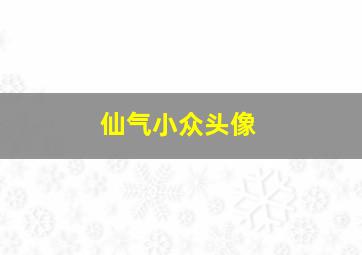 仙气小众头像